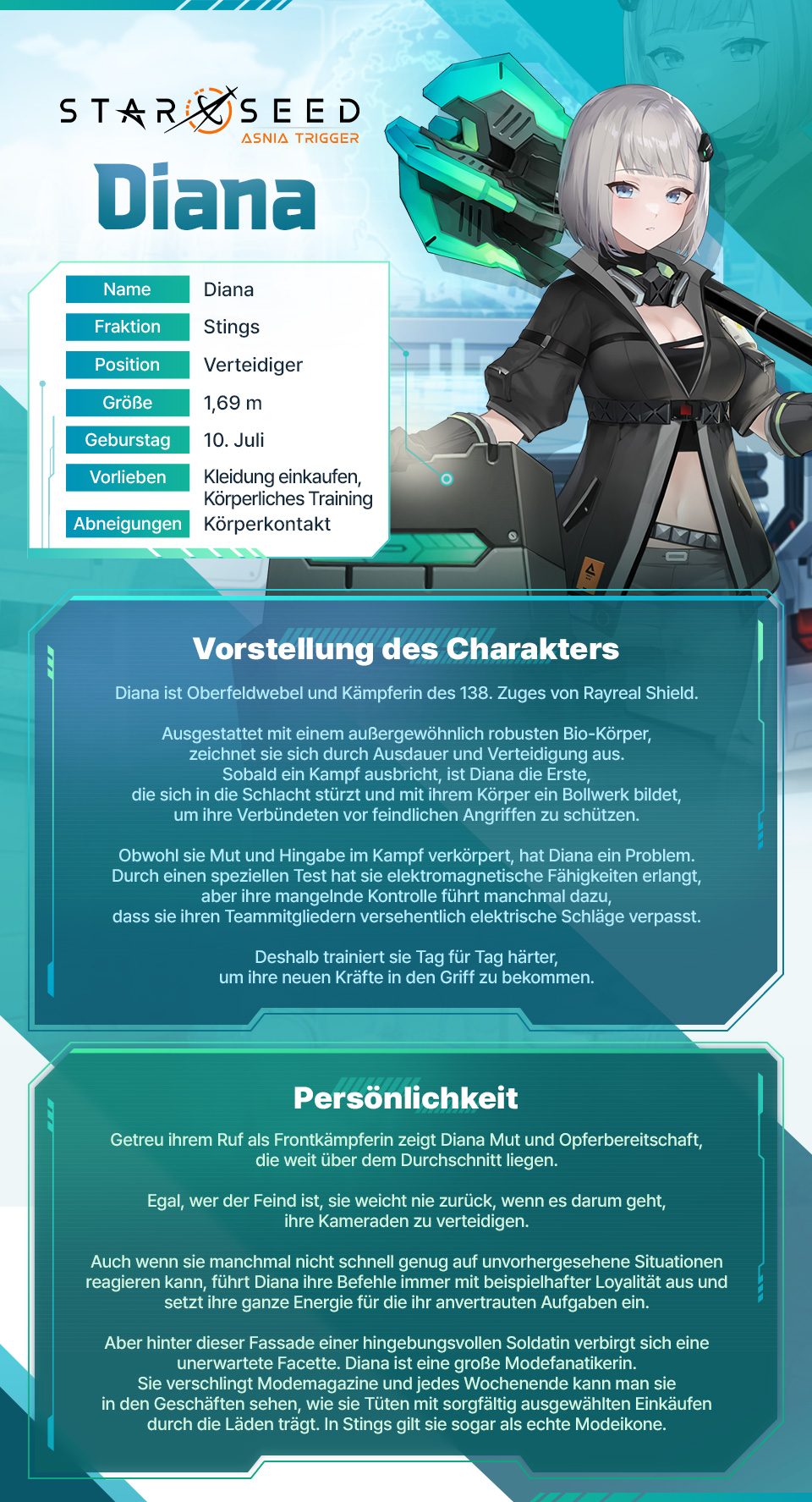 STARSEED
ASNIA TRIGGER

Diana

Name
Diana
Fraktion
Stings
Position
Verteidiger
Größe
1,69 m
Geburstag
10. Juli
Vorlieben
Kleidung einkaufen, Körperliches Training
Abneigungen
Körperkontakt

Vorstellung des Charakters

Diana ist Oberfeldwebel und Kämpferin des 138. Zuges von Rayreal Shield.

Ausgestattet mit einem außergewöhnlich robusten Bio-Körper, zeichnet sie sich durch Ausdauer und Verteidigung aus. Sobald ein Kampf ausbricht, ist Diana die Erste, die sich in die Schlacht stürzt und mit ihrem Körper ein Bollwerk bildet, um ihre Verbündeten vor feindlichen Angriffen zu schützen.

Obwohl sie Mut und Hingabe im Kampf verkörpert, hat Diana ein Problem. Durch einen speziellen Test hat sie elektromagnetische Fähigkeiten erlangt, aber ihre mangelnde Kontrolle führt manchmal dazu, dass sie ihren Teammitgliedern versehentlich elektrische Schläge verpasst.

Deshalb trainiert sie Tag für Tag härter, um ihre neuen Kräfte in den Griff zu bekommen.

Persönlichkeit

Getreu ihrem Ruf als Frontkämpferin zeigt Diana Mut und Opferbereitschaft, die weit über dem Durchschnitt liegen.

Egal, wer der Feind ist, sie weicht nie zurück, wenn es darum geht, ihre Kameraden zu verteidigen.

Auch wenn sie manchmal nicht schnell genug auf unvorhergesehene Situationen reagieren kann, führt Diana ihre Befehle immer mit beispielhafter Loyalität aus und setzt ihre ganze Energie für die ihr anvertrauten Aufgaben ein.

Aber hinter dieser Fassade einer hingebungsvollen Soldatin verbirgt sich eine unerwartete Facette. Diana ist eine große Modefanatikerin. Sie verschlingt Modemagazine und jedes Wochenende kann man sie in den Geschäften sehen, wie sie Tüten mit sorgfältig ausgewählten Einkäufen durch die Läden trägt. In Stings gilt sie sogar als echte Modeikone.